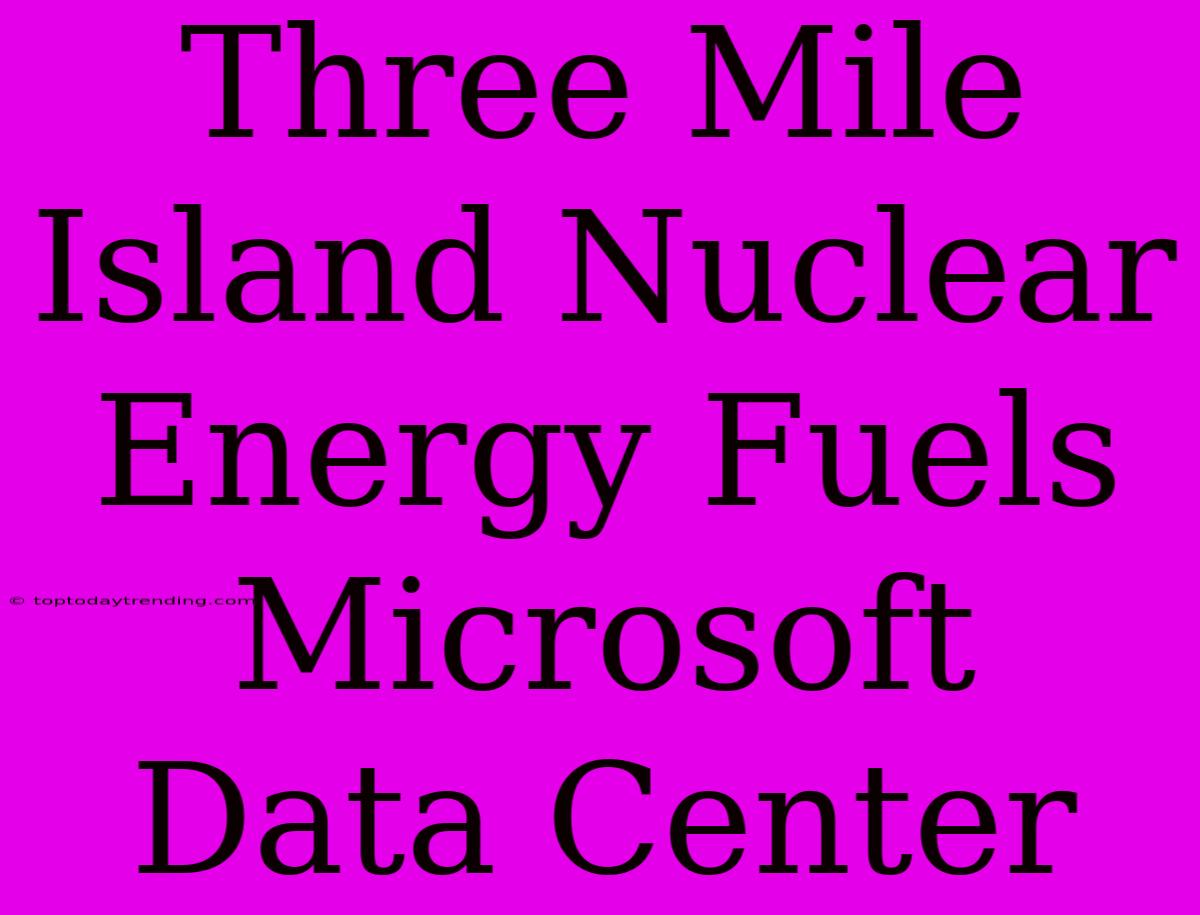 Three Mile Island Nuclear Energy Fuels Microsoft Data Center

© toptodaytrending.com